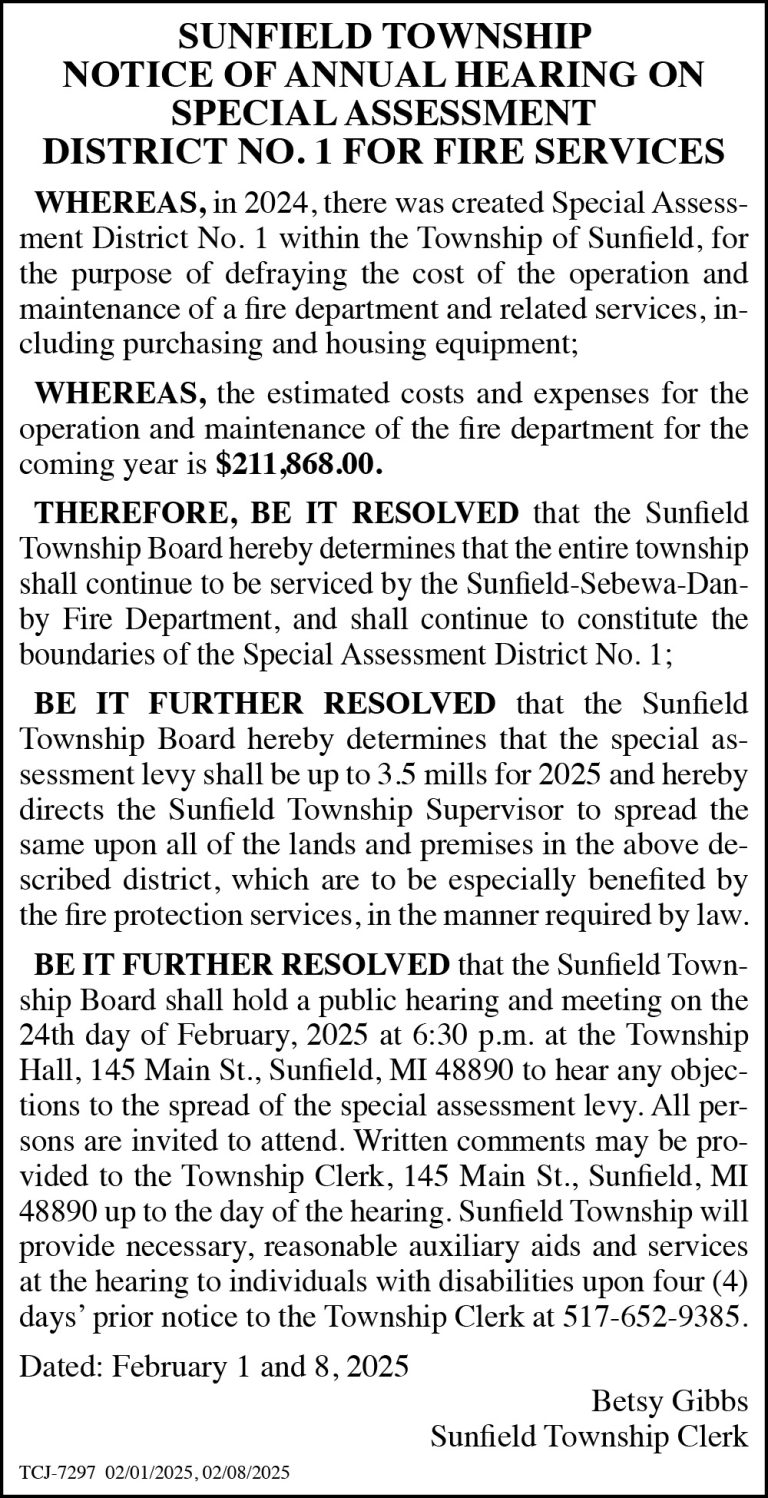 SUNFIELD TOWNSHIP
NOTICE OF ANNUAL HEARING ON
SPECIAL ASSESSMENT
DISTRICT NO. 1 FOR FIRE SERVICES

WHEREAS, in 2024, there was created Special Assessment District No. 1 within the Township of Sunfield, for the purpose of defraying the cost of the operation and maintenance of a fire department and related services, including purchasing and housing equipment;

WHEREAS, the estimated costs and expenses for the operation and maintenance of the fire department for the coming year is $211,868.00.

THEREFORE, BE IT RESOLVED that the Sunfield Township Board hereby determines that the entire township shall continue to be serviced by the Sunfield-Sebewa-Danby Fire Department, and shall continue to constitute the boundaries of the Special Assessment District No. 1;

BE IT FURTHER RESOLVED that the Sunfield Township Board hereby determines that the special assessment levy shall be up to 3.5 mills for 2025 and hereby directs the Sunfield Township Supervisor to spread the same upon all of the lands and premises in the above described district, which are to be especially benefited by the fire protection services, in the manner required by law.

BE IT FURTHER RESOLVED that the Sunfield Township Board shall hold a public hearing and meeting on the 24th day of February, 2025 at 6:30 p.m. at the Township Hall, 145 Main St., Sunfield, MI 48890 to hear any objections to the spread of the special assessment levy. All persons are invited to attend. Written comments may be provided to the Township Clerk, 145 Main St., Sunfield, MI 48890 up to the day of the hearing. Sunfield Township will provide necessary, reasonable auxiliary aids and services at the hearing to individuals with disabilities upon four (4) days' prior notice to the Township Clerk at 517-652-9385.

Dated: February 1 and 8, 2025

Betsy Gibbs
Sunfield Township Clerk

TCJ-7297 02/01/2025, 02/08/2025